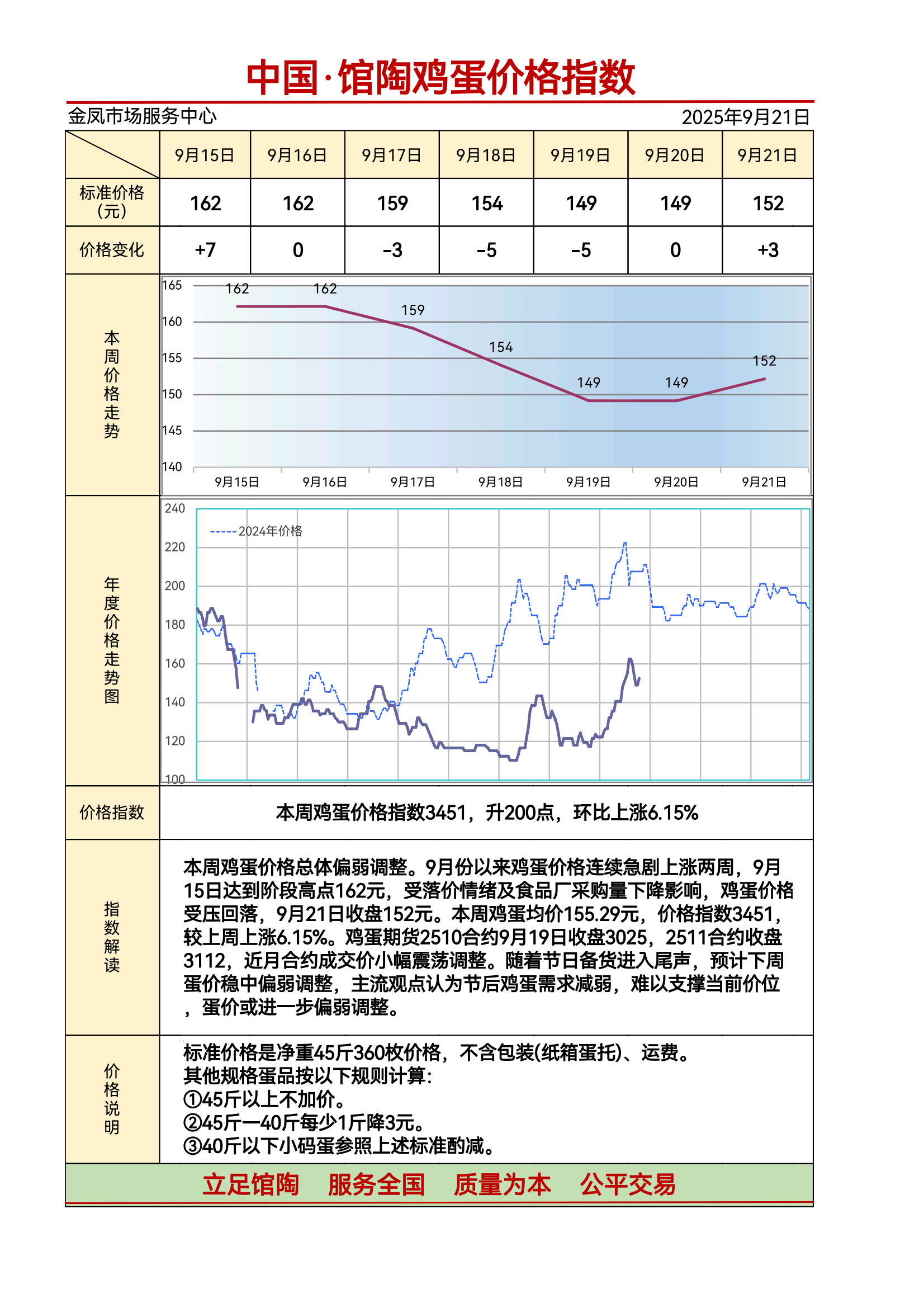 中国·馆陶鸡蛋价格指数

金凤市场服务中心　　2025年9月21日

| | 9月15日 | 9月16日 | 9月17日 | 9月18日 | 9月19日 | 9月20日 | 9月21日 |
|---|---|---|---|---|---|---|---|
| 标准价格（元） | 162 | 162 | 159 | 154 | 149 | 149 | 152 |
| 价格变化 | +7 | 0 | -3 | -5 | -5 | 0 | +3 |

本周价格走势

165
160
155
150
145
140
162 162 159 154 149 149 152
9月15日 9月16日 9月17日 9月18日 9月19日 9月20日 9月21日

年度价格走势图

240
220
200
180
160
140
120
100
2024年价格

价格指数　本周鸡蛋价格指数3451，升200点，环比上涨6.15%

指数解读

本周鸡蛋价格总体偏弱调整。9月份以来鸡蛋价格连续急剧上涨两周，9月15日达到阶段高点162元，受落价情绪及食品厂采购量下降影响，鸡蛋价格受压回落，9月21日收盘152元。本周鸡蛋均价155.29元，价格指数3451，较上周上涨6.15%。鸡蛋期货2510合约9月19日收盘3025，2511合约收盘3112，近月合约成交价小幅震荡调整。随着节日备货进入尾声，预计下周蛋价稳中偏弱调整，主流观点认为节后鸡蛋需求减弱，难以支撑当前价位，蛋价或进一步偏弱调整。

价格说明

标准价格是净重45斤360枚价格，不含包装(纸箱蛋托)、运费。
其他规格蛋品按以下规则计算:
①45斤以上不加价。
②45斤—40斤每少1斤降3元。
③40斤以下小码蛋参照上述标准酌减。

立足馆陶　服务全国　质量为本　公平交易